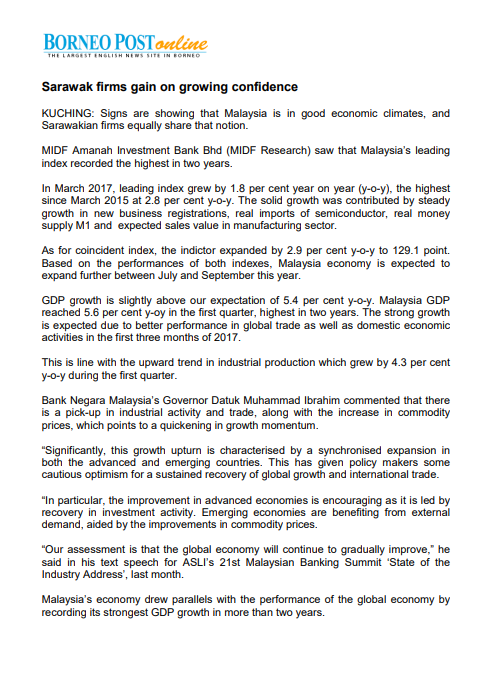 BORNEO POST online
THE LARGEST ENGLISH NEWS SITE IN BORNEO

Sarawak firms gain on growing confidence

KUCHING: Signs are showing that Malaysia is in good economic climates, and Sarawakian firms equally share that notion.

MIDF Amanah Investment Bank Bhd (MIDF Research) saw that Malaysia's leading index recorded the highest in two years.

In March 2017, leading index grew by 1.8 per cent year on year (y-o-y), the highest since March 2015 at 2.8 per cent y-o-y. The solid growth was contributed by steady growth in new business registrations, real imports of semiconductor, real money supply M1 and expected sales value in manufacturing sector.

As for coincident index, the indictor expanded by 2.9 per cent y-o-y to 129.1 point. Based on the performances of both indexes, Malaysia economy is expected to expand further between July and September this year.

GDP growth is slightly above our expectation of 5.4 per cent y-o-y. Malaysia GDP reached 5.6 per cent y-oy in the first quarter, highest in two years. The strong growth is expected due to better performance in global trade as well as domestic economic activities in the first three months of 2017.

This is line with the upward trend in industrial production which grew by 4.3 per cent y-o-y during the first quarter.

Bank Negara Malaysia's Governor Datuk Muhammad Ibrahim commented that there is a pick-up in industrial activity and trade, along with the increase in commodity prices, which points to a quickening in growth momentum.

"Significantly, this growth upturn is characterised by a synchronised expansion in both the advanced and emerging countries. This has given policy makers some cautious optimism for a sustained recovery of global growth and international trade.

"In particular, the improvement in advanced economies is encouraging as it is led by recovery in investment activity. Emerging economies are benefiting from external demand, aided by the improvements in commodity prices.

"Our assessment is that the global economy will continue to gradually improve," he said in his text speech for ASLI's 21st Malaysian Banking Summit 'State of the Industry Address', last month.

Malaysia's economy drew parallels with the performance of the global economy by recording its strongest GDP growth in more than two years.